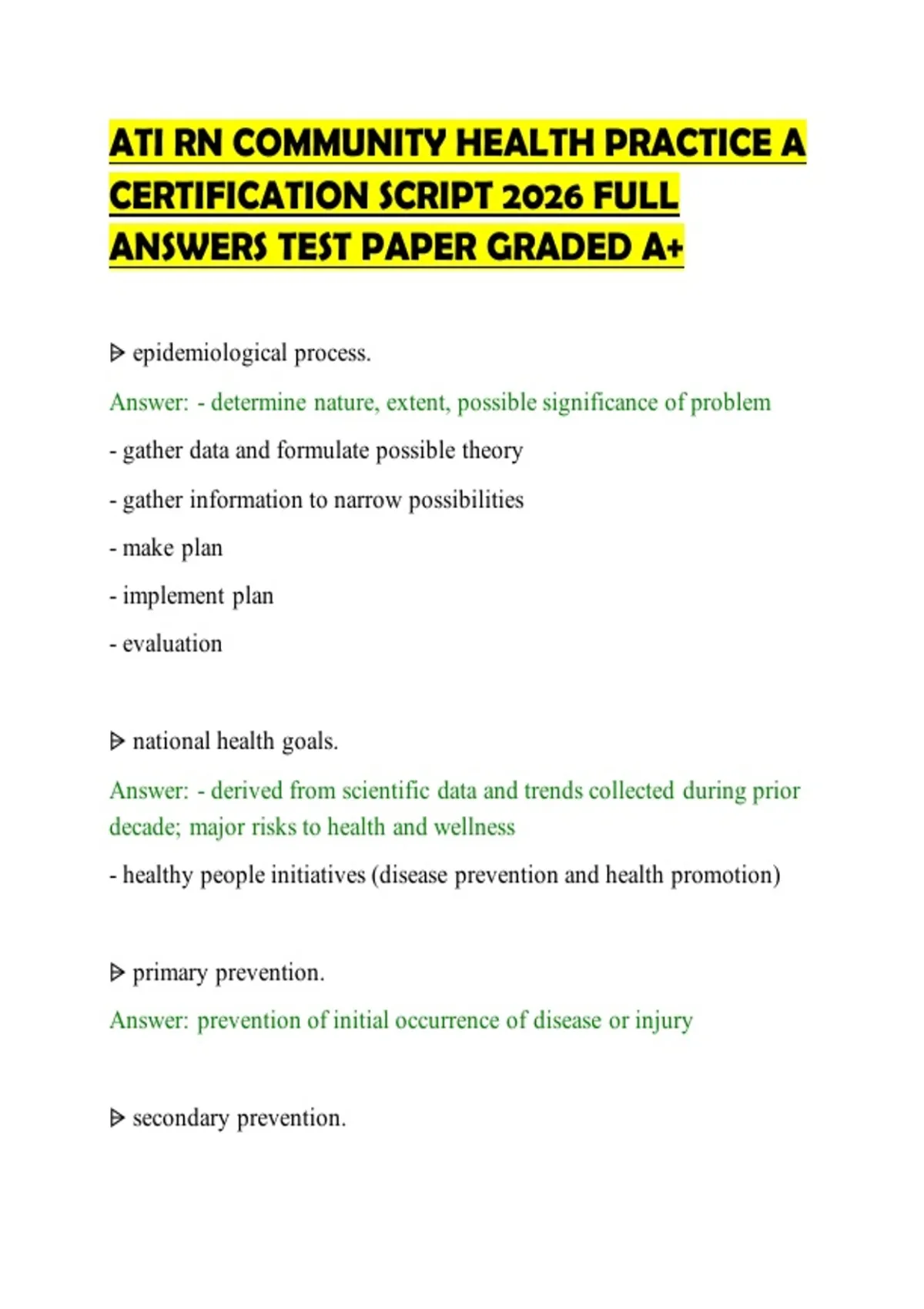 ATI RN COMMUNITY HEALTH PRACTICE A CERTIFICATION SCRIPT 2026 FULL ANSWERS TEST PAPER GRADED A+

ᐅ epidemiological process.

Answer: - determine nature, extent, possible significance of problem

- gather data and formulate possible theory

- gather information to narrow possibilities

- make plan

- implement plan

- evaluation

ᐅ national health goals.

Answer: - derived from scientific data and trends collected during prior decade; major risks to health and wellness

- healthy people initiatives (disease prevention and health promotion)

ᐅ primary prevention.

Answer: prevention of initial occurrence of disease or injury

ᐅ secondary prevention.